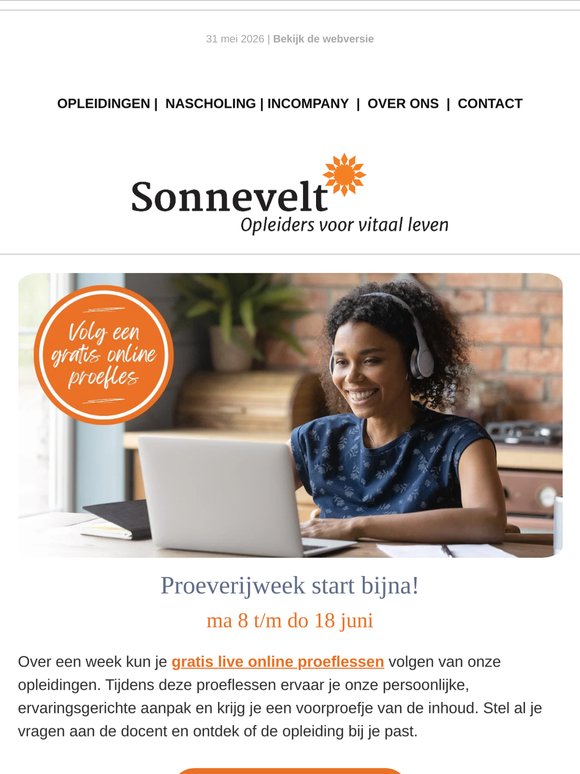 31 mei 2026 | Bekijk de webversie

OPLEIDINGEN | NASCHOLING | INCOMPANY | OVER ONS | CONTACT

Sonnevelt
Opleiders voor vitaal leven

Volg een gratis online proefles

Proeverijweek start bijna!

ma 8 t/m do 18 juni

Over een week kun je gratis live online proeflessen volgen van onze opleidingen. Tijdens deze proeflessen ervaar je onze persoonlijke, ervaringsgerichte aanpak en krijg je een voorproefje van de inhoud. Stel al je vragen aan de docent en ontdek of de opleiding bij je past.